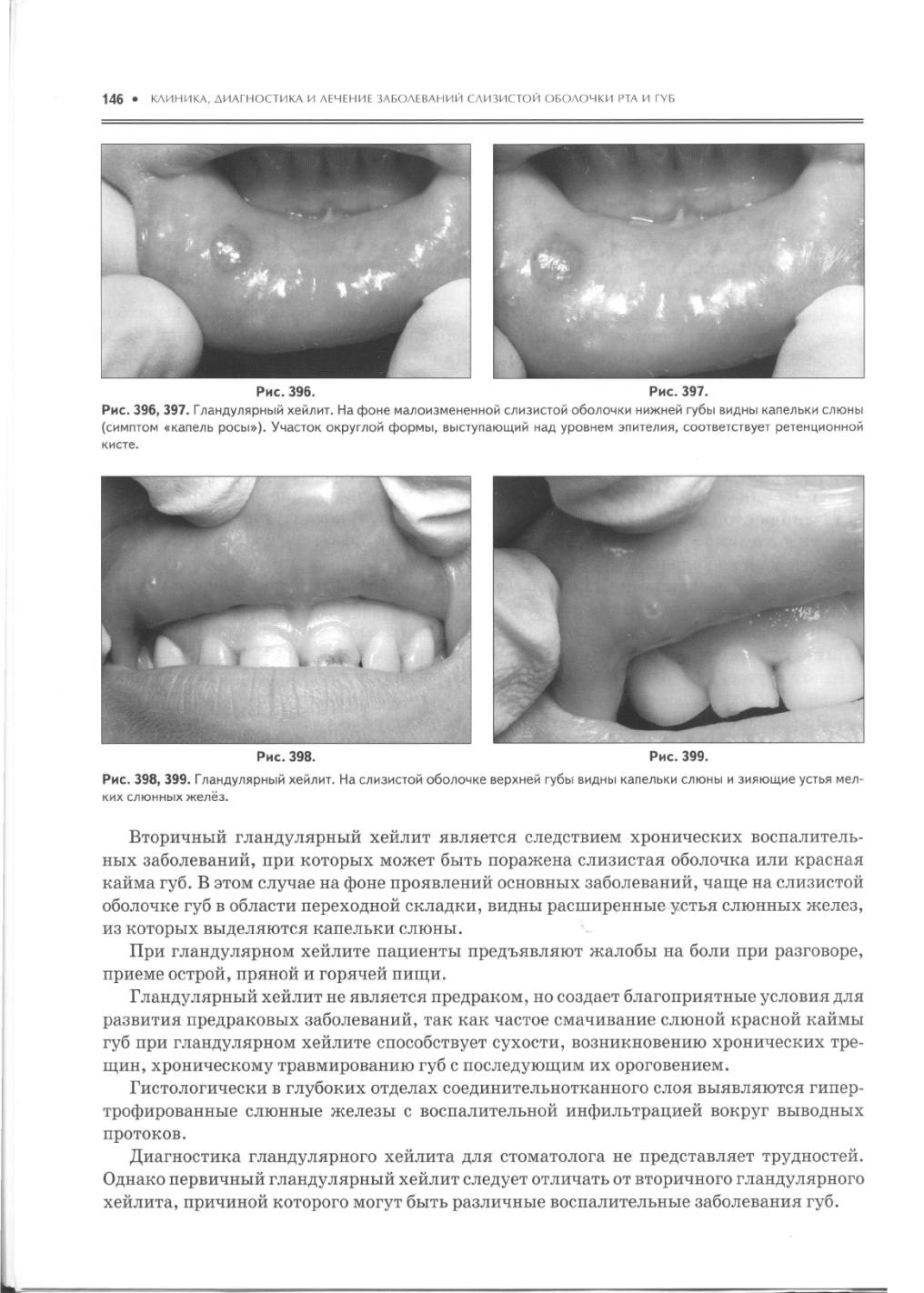 146 • КЛИНИКА, ДИАГНОСТИКА И ЛЕЧЕНИЕ ЗАБОЛЕВАНИЙ СЛИЗИСТОЙ ОБОЛОЧКИ РТА И ГУБ

Рис. 396.

Рис. 397.

Рис. 396, 397. Гландулярный хейлит. На фоне малоизмененной слизистой оболочки нижней губы видны капельки слюны (симптом «капель росы»). Участок округлой формы, выступающий над уровнем эпителия, соответствует ретенционной кисте.

Рис. 398.

Рис. 399.

Рис. 398, 399. Гландулярный хейлит. На слизистой оболочке верхней губы видны капельки слюны и зияющие устья мелких слюнных желёз.

Вторичный гландулярный хейлит является следствием хронических воспалительных заболеваний, при которых может быть поражена слизистая оболочка или красная кайма губ. В этом случае на фоне проявлений основных заболеваний, чаще на слизистой оболочке губ в области переходной складки, видны расширенные устья слюнных желез, из которых выделяются капельки слюны.

При гландулярном хейлите пациенты предъявляют жалобы на боли при разговоре, приеме острой, пряной и горячей пищи.

Гландулярный хейлит не является предраком, но создает благоприятные условия для развития предраковых заболеваний, так как частое смачивание слюной красной каймы губ при гландулярном хейлите способствует сухости, возникновению хронических трещин, хроническому травмированию губ с последующим их ороговением.

Гистологически в глубоких отделах соединительнотканного слоя выявляются гипертрофированные слюнные железы с воспалительной инфильтрацией вокруг выводных протоков.

Диагностика гландулярного хейлита для стоматолога не представляет трудностей. Однако первичный гландулярный хейлит следует отличать от вторичного гландулярного хейлита, причиной которого могут быть различные воспалительные заболевания губ.